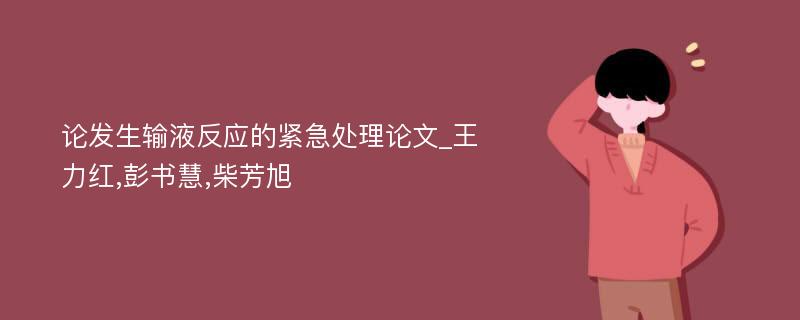 论发生输液反应的紧急处理论文_王力红,彭书慧,柴芳旭